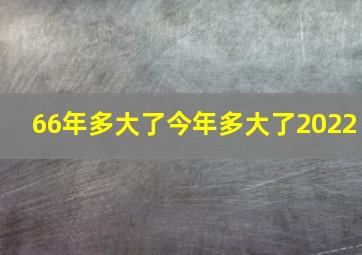 66年多大了今年多大了2022